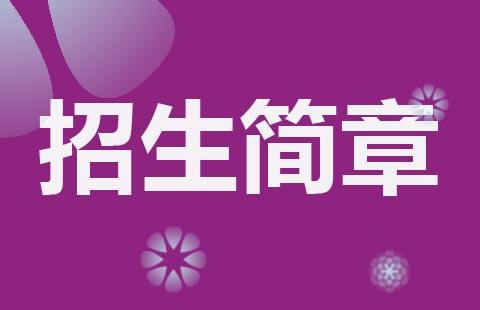 招生简章